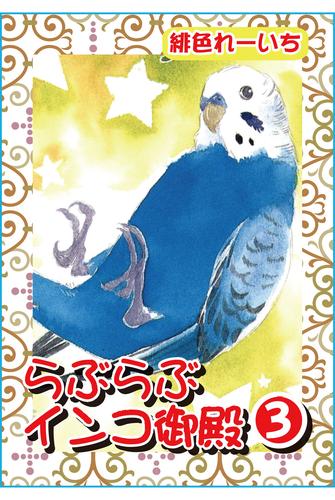 緋色れーいち

らぶらぶ
インコ御殿 3